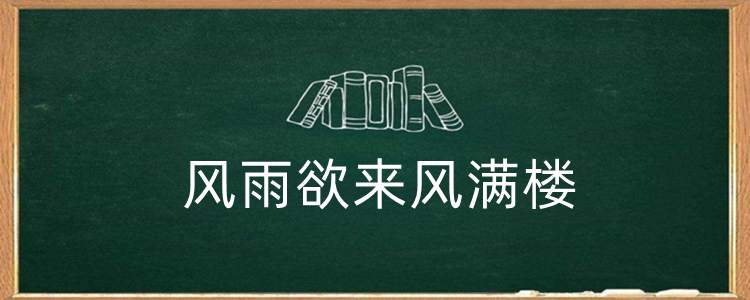 风雨欲来风满楼